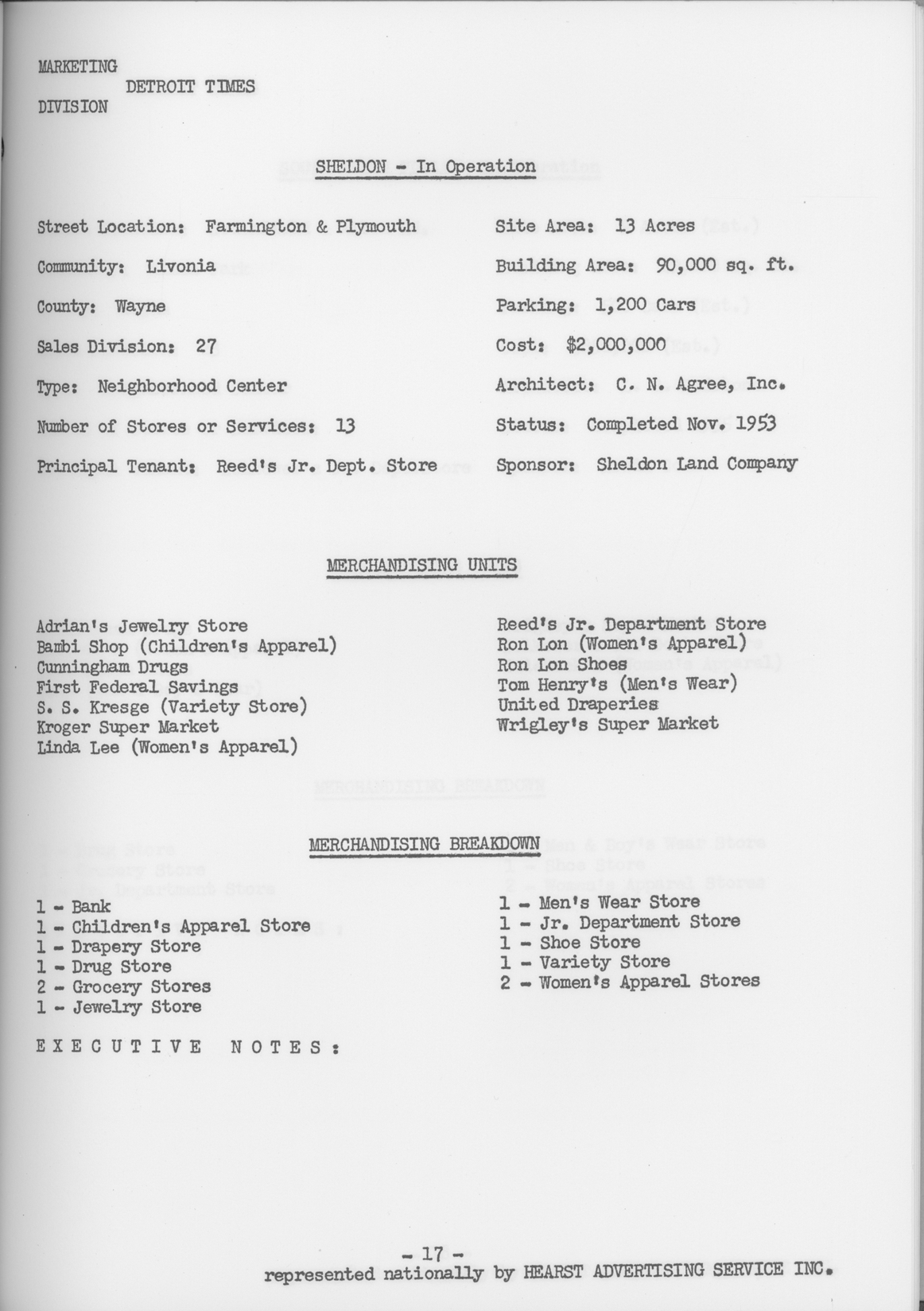 MARKETING
DETROIT TIMES
DIVISION

SHELDON - In Operation

Street Location: Farmington & Plymouth

Community: Livonia

County: Wayne

Sales Division: 27

Type: Neighborhood Center

Number of Stores or Services: 13

Principal Tenant: Reed's Jr. Dept. Store

Site Area: 13 Acres

Building Area: 90,000 sq. ft.

Parking: 1,200 Cars

Cost: $2,000,000

Architect: C. N. Agree, Inc.

Status: Completed Nov. 1953

Sponsor: Sheldon Land Company

MERCHANDISING UNITS

Adrian's Jewelry Store
Bambi Shop (Children's Apparel)
Cunningham Drugs
First Federal Savings
S. S. Kresge (Variety Store)
Kroger Super Market
Linda Lee (Women's Apparel)

Reed's Jr. Department Store
Ron Lon (Women's Apparel)
Ron Lon Shoes
Tom Henry's (Men's Wear)
United Draperies
Wrigley's Super Market

MERCHANDISING BREAKDOWN

1 - Bank
1 - Children's Apparel Store
1 - Drapery Store
1 - Drug Store
2 - Grocery Stores
1 - Jewelry Store

1 - Men's Wear Store
1 - Jr. Department Store
1 - Shoe Store
1 - Variety Store
2 - Women's Apparel Stores

EXECUTIVE NOTES:

- 17 -
represented nationally by HEARST ADVERTISING SERVICE INC.